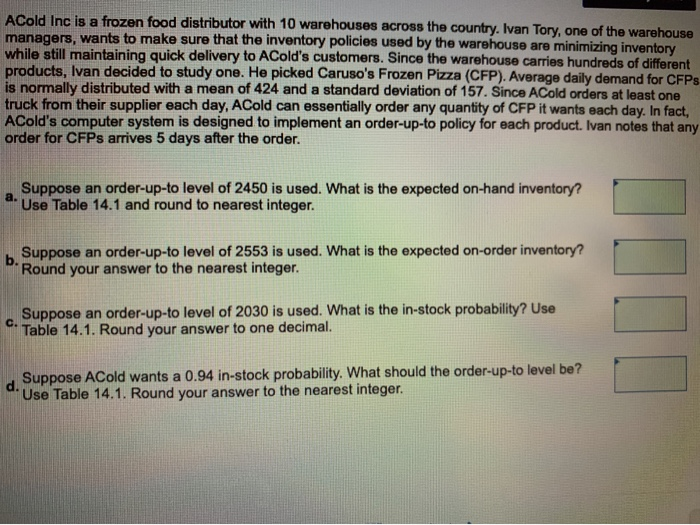 ACold Inc is a frozen food distributor with 10 warehouses across the country. Ivan Tory, one of the warehouse managers, wants to make sure that the inventory policies used by the warehouse are minimizing inventory while still maintaining quick delivery to ACold's customers. Since the warehouse carries hundreds of different products, Ivan decided to study one. He picked Caruso's Frozen Pizza (CFP). Average daily demand for CFPs is normally distributed with a mean of 424 and a standard deviation of 157. Since ACold orders at least one truck from their supplier each day, ACold can essentially order any quantity of CFP it wants each day. In fact, ACold's computer system is designed to implement an order-up-to policy for each product. Ivan notes that any order for CFPs arrives 5 days after the order.

a. Suppose an order-up-to level of 2450 is used. What is the expected on-hand inventory? Use Table 14.1 and round to nearest integer.

b. Suppose an order-up-to level of 2553 is used. What is the expected on-order inventory? Round your answer to the nearest integer.

c. Suppose an order-up-to level of 2030 is used. What is the in-stock probability? Use Table 14.1. Round your answer to one decimal.

d. Suppose ACold wants a 0.94 in-stock probability. What should the order-up-to level be? Use Table 14.1. Round your answer to the nearest integer.